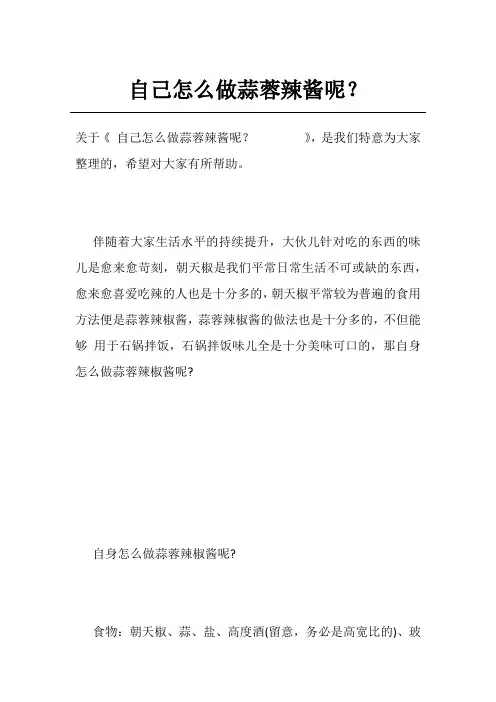 自己怎么做蒜蓉辣酱呢？

关于《 自己怎么做蒜蓉辣酱呢？ 》，是我们特意为大家整理的，希望对大家有所帮助。

伴随着大家生活水平的持续提升，大伙儿针对吃的东西的味儿是愈来愈苛刻，朝天椒是我们平常日常生活不可或缺的东西，愈来愈喜爱吃辣的人也是十分多的，朝天椒平常较为普遍的食用方法便是蒜蓉辣椒酱，蒜蓉辣椒酱的做法也是十分多的，不但能够 用于石锅拌饭，石锅拌饭味儿全是十分美味可口的，那自身怎么做蒜蓉辣椒酱呢?

自身怎么做蒜蓉辣椒酱呢?

食物：朝天椒、蒜、盐、高度酒(留意，务必是高宽比的)、玻